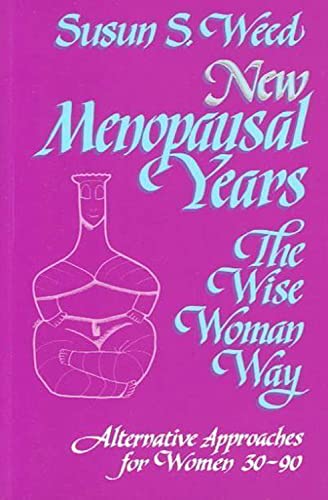 Susun S. Weed

New Menopausal Years

The Wise Woman Way

Alternative Approaches for Women 30-90